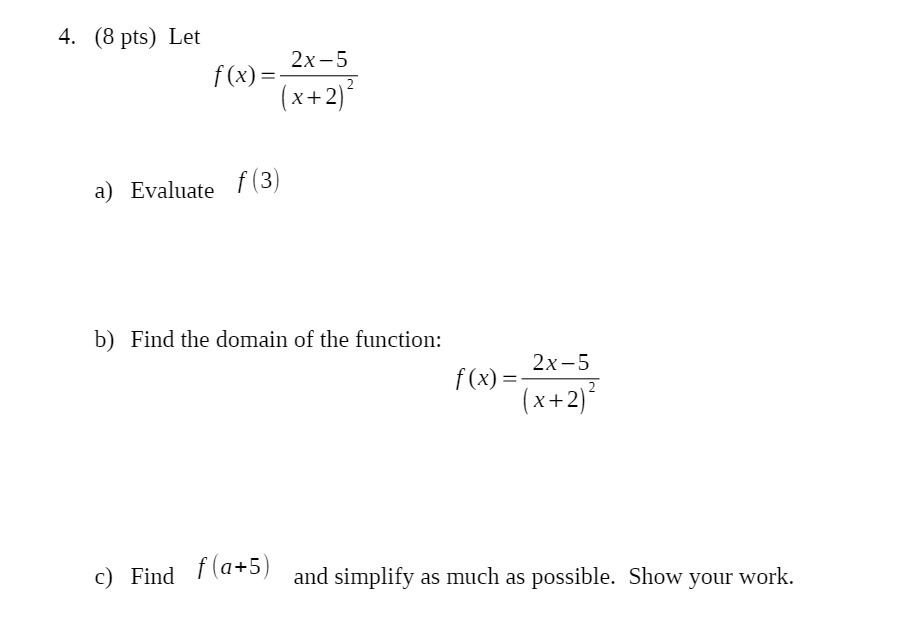 4. (8 pts) Let

$f(x)=\frac{2x-5}{(x+2)^2}$

a) Evaluate $f(3)$

b) Find the domain of the function:

$f(x)=\frac{2x-5}{(x+2)^2}$

c) Find $f(a+5)$ and simplify as much as possible. Show your work.